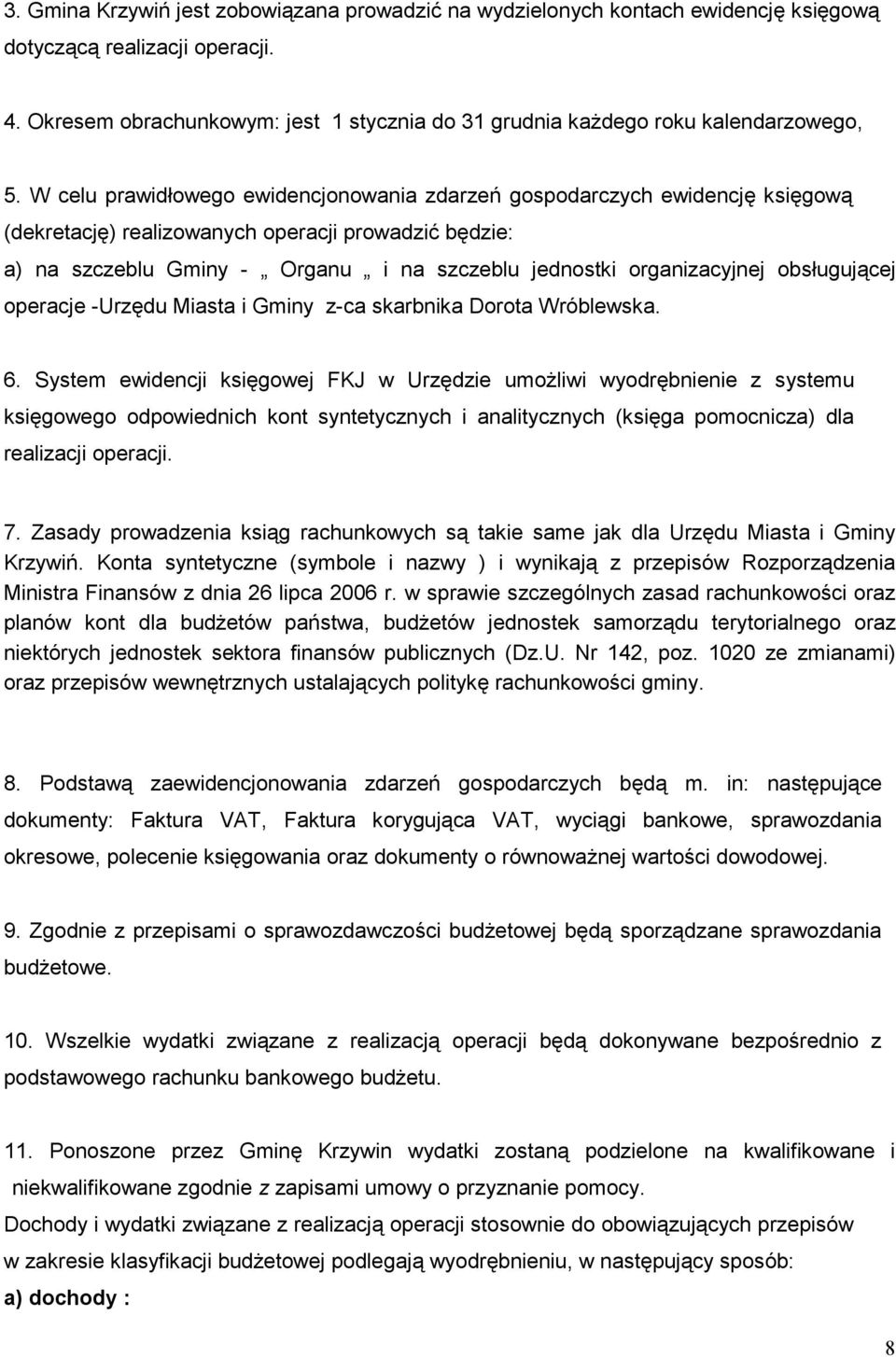 3. Gmina Krzywiń jest zobowiązana prowadzić na wydzielonych kontach ewidencję księgową dotyczącą realizacji operacji.

4. Okresem obrachunkowym: jest 1 stycznia do 31 grudnia każdego roku kalendarzowego,

5. W celu prawidłowego ewidencjonowania zdarzeń gospodarczych ewidencję księgową (dekretację) realizowanych operacji prowadzić będzie:
a) na szczeblu Gminy - „ Organu „ i na szczeblu jednostki organizacyjnej obsługującej operacje -Urzędu Miasta i Gminy z-ca skarbnika Dorota Wróblewska.

6. System ewidencji księgowej FKJ w Urzędzie umożliwi wyodrębnienie z systemu księgowego odpowiednich kont syntetycznych i analitycznych (księga pomocnicza) dla realizacji operacji.

7. Zasady prowadzenia ksiąg rachunkowych są takie same jak dla Urzędu Miasta i Gminy Krzywiń. Konta syntetyczne (symbole i nazwy ) i wynikają z przepisów Rozporządzenia Ministra Finansów z dnia 26 lipca 2006 r. w sprawie szczególnych zasad rachunkowości oraz planów kont dla budżetów państwa, budżetów jednostek samorządu terytorialnego oraz niektórych jednostek sektora finansów publicznych (Dz.U. Nr 142, poz. 1020 ze zmianami) oraz przepisów wewnętrznych ustalających politykę rachunkowości gminy.

8. Podstawą zaewidencjonowania zdarzeń gospodarczych będą m. in: następujące dokumenty: Faktura VAT, Faktura korygująca VAT, wyciągi bankowe, sprawozdania okresowe, polecenie księgowania oraz dokumenty o równoważnej wartości dowodowej.

9. Zgodnie z przepisami o sprawozdawczości budżetowej będą sporządzane sprawozdania budżetowe.

10. Wszelkie wydatki związane z realizacją operacji będą dokonywane bezpośrednio z podstawowego rachunku bankowego budżetu.

11. Ponoszone przez Gminę Krzywin wydatki zostaną podzielone na kwalifikowane i niekwalifikowane zgodnie z zapisami umowy o przyznanie pomocy.
Dochody i wydatki związane z realizacją operacji stosownie do obowiązujących przepisów w zakresie klasyfikacji budżetowej podlegają wyodrębnieniu, w następujący sposób:
a) dochody :

8